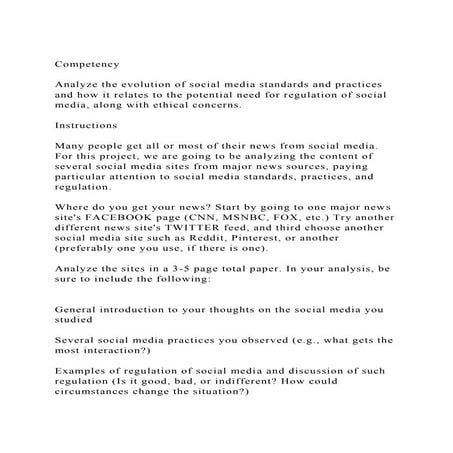 Competency

Analyze the evolution of social media standards and practices and how it relates to the potential need for regulation of social media, along with ethical concerns.

Instructions

Many people get all or most of their news from social media. For this project, we are going to be analyzing the content of several social media sites from major news sources, paying particular attention to social media standards, practices, and regulation.

Where do you get your news? Start by going to one major news site's FACEBOOK page (CNN, MSNBC, FOX, etc.) Try another different news site's TWITTER feed, and third choose another social media site such as Reddit, Pinterest, or another (preferably one you use, if there is one).

Analyze the sites in a 3-5 page total paper. In your analysis, be sure to include the following:

General introduction to your thoughts on the social media you studied

Several social media practices you observed (e.g., what gets the most interaction?)

Examples of regulation of social media and discussion of such regulation (Is it good, bad, or indifferent? How could circumstances change the situation?)